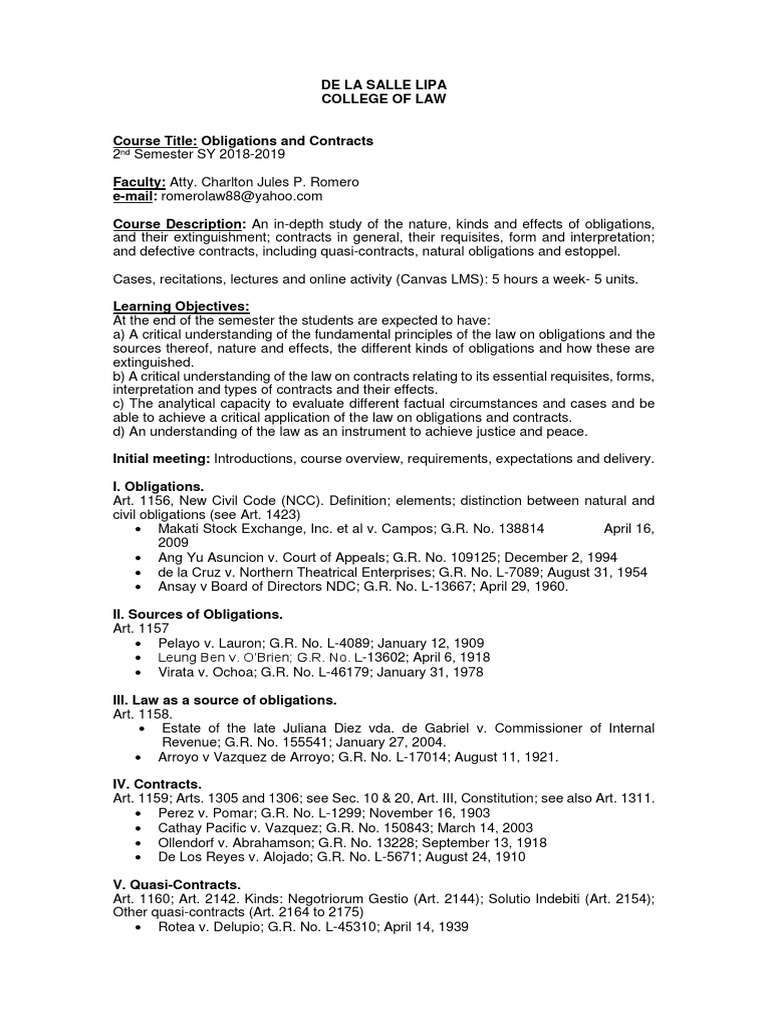 DE LA SALLE LIPA
COLLEGE OF LAW

Course Title: Obligations and Contracts
2nd Semester SY 2018-2019

Faculty: Atty. Charlton Jules P. Romero
e-mail: romerolaw88@yahoo.com

Course Description: An in-depth study of the nature, kinds and effects of obligations, and their extinguishment; contracts in general, their requisites, form and interpretation; and defective contracts, including quasi-contracts, natural obligations and estoppel.

Cases, recitations, lectures and online activity (Canvas LMS): 5 hours a week- 5 units.

Learning Objectives:
At the end of the semester the students are expected to have:
a) A critical understanding of the fundamental principles of the law on obligations and the sources thereof, nature and effects, the different kinds of obligations and how these are extinguished.
b) A critical understanding of the law on contracts relating to its essential requisites, forms, interpretation and types of contracts and their effects.
c) The analytical capacity to evaluate different factual circumstances and cases and be able to achieve a critical application of the law on obligations and contracts.
d) An understanding of the law as an instrument to achieve justice and peace.

Initial meeting: Introductions, course overview, requirements, expectations and delivery.

I. Obligations.
Art. 1156, New Civil Code (NCC). Definition; elements; distinction between natural and civil obligations (see Art. 1423)
• Makati Stock Exchange, Inc. et al v. Campos; G.R. No. 138814 April 16, 2009
• Ang Yu Asuncion v. Court of Appeals; G.R. No. 109125; December 2, 1994
• de la Cruz v. Northern Theatrical Enterprises; G.R. No. L-7089; August 31, 1954
• Ansay v Board of Directors NDC; G.R. No. L-13667; April 29, 1960.

II. Sources of Obligations.
Art. 1157
• Pelayo v. Lauron; G.R. No. L-4089; January 12, 1909
• Leung Ben v. O'Brien; G.R. No. L-13602; April 6, 1918
• Virata v. Ochoa; G.R. No. L-46179; January 31, 1978

III. Law as a source of obligations.
Art. 1158.
• Estate of the late Juliana Diez vda. de Gabriel v. Commissioner of Internal Revenue; G.R. No. 155541; January 27, 2004.
• Arroyo v Vazquez de Arroyo; G.R. No. L-17014; August 11, 1921.

IV. Contracts.
Art. 1159; Arts. 1305 and 1306; see Sec. 10 & 20, Art. III, Constitution; see also Art. 1311.
• Perez v. Pomar; G.R. No. L-1299; November 16, 1903
• Cathay Pacific v. Vazquez; G.R. No. 150843; March 14, 2003
• Ollendorf v. Abrahamson; G.R. No. 13228; September 13, 1918
• De Los Reyes v. Alojado; G.R. No. L-5671; August 24, 1910

V. Quasi-Contracts.
Art. 1160; Art. 2142. Kinds: Negotriorum Gestio (Art. 2144); Solutio Indebiti (Art. 2154); Other quasi-contracts (Art. 2164 to 2175)
• Rotea v. Delupio; G.R. No. L-45310; April 14, 1939